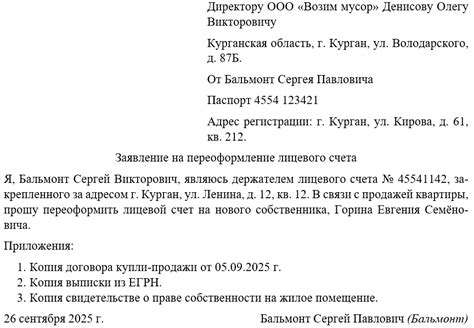 Директору ООО «Возим мусор» Денисову Олегу Викторовичу

Курганская область, г. Курган, ул. Володарского, д. 87Б.

От Бальмонт Сергея Павловича

Паспорт 4554 123421

Адрес регистрации: г. Курган, ул. Кирова, д. 61, кв. 212.

Заявление на переоформление лицевого счета

Я, Бальмонт Сергей Викторович, являюсь держателем лицевого счета № 45541142, закрепленного за адресом г. Курган, ул. Ленина, д. 12, кв. 12. В связи с продажей квартиры, прошу переоформить лицевой счет на нового собственника, Горина Евгения Семёновича.

Приложения:

1. Копия договора купли-продажи от 05.09.2025 г.
2. Копия выписки из ЕГРН.
3. Копия свидетельстве о праве собственности на жилое помещение.

26 сентября 2025 г.

Бальмонт Сергей Павлович (Бальмонт)